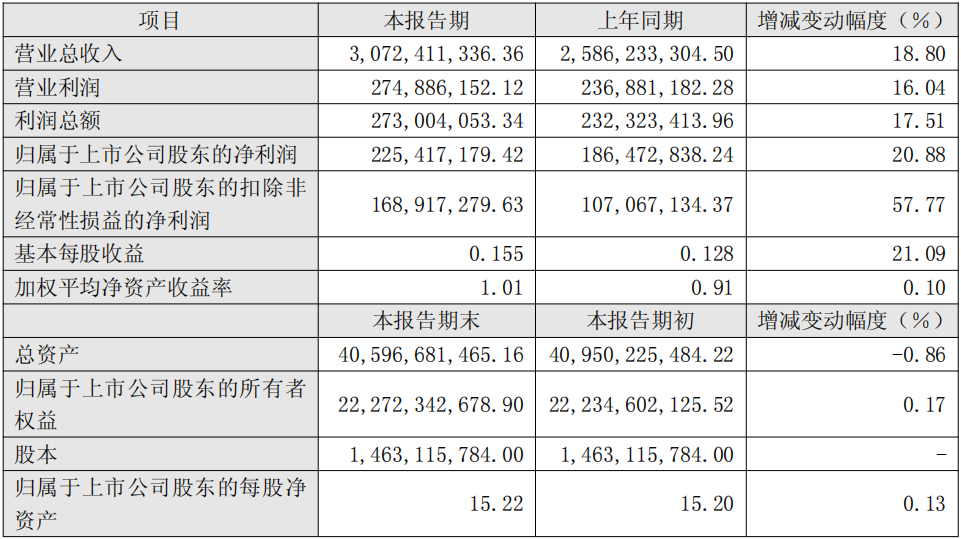 | 项目 | 本报告期 | 上年同期 | 增减变动幅度（%） |
|---|---|---|---|
| 营业总收入 | 3,072,411,336.36 | 2,586,233,304.50 | 18.80 |
| 营业利润 | 274,886,152.12 | 236,881,182.28 | 16.04 |
| 利润总额 | 273,004,053.34 | 232,323,413.96 | 17.51 |
| 归属于上市公司股东的净利润 | 225,417,179.42 | 186,472,838.24 | 20.88 |
| 归属于上市公司股东的扣除非经常性损益的净利润 | 168,917,279.63 | 107,067,134.37 | 57.77 |
| 基本每股收益 | 0.155 | 0.128 | 21.09 |
| 加权平均净资产收益率 | 1.01 | 0.91 | 0.10 |
|  | 本报告期末 | 本报告期初 | 增减变动幅度（%） |
| 总资产 | 40,596,681,465.16 | 40,950,225,484.22 | -0.86 |
| 归属于上市公司股东的所有者权益 | 22,272,342,678.90 | 22,234,602,125.52 | 0.17 |
| 股本 | 1,463,115,784.00 | 1,463,115,784.00 | - |
| 归属于上市公司股东的每股净资产 | 15.22 | 15.20 | 0.13 |